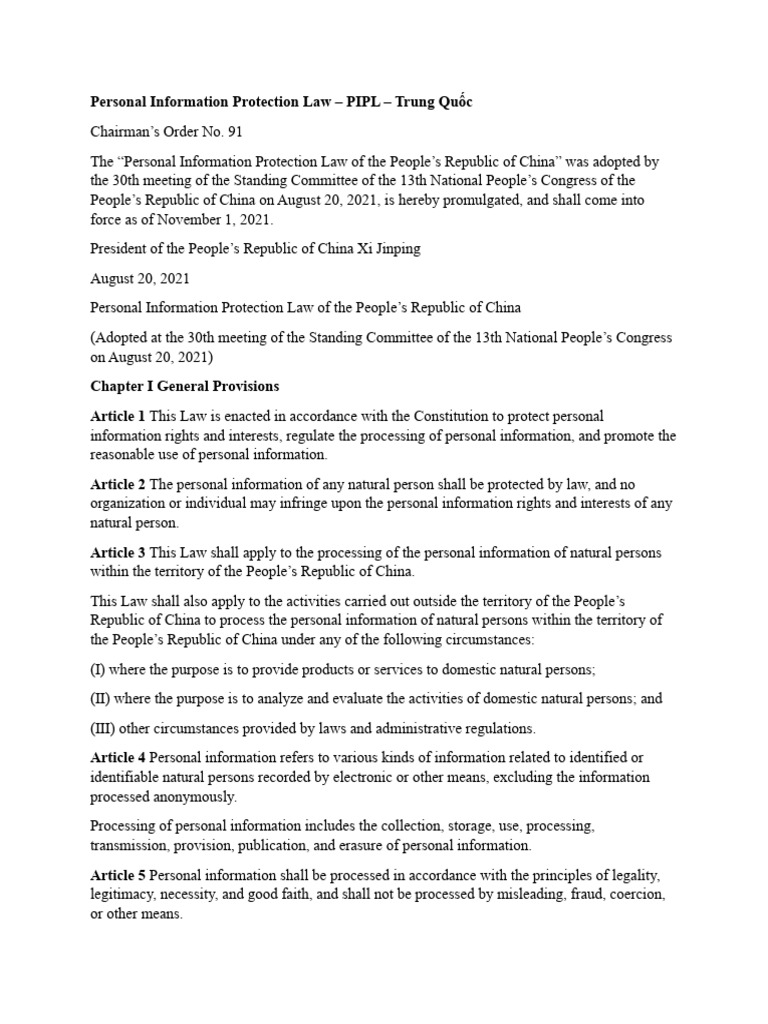 Personal Information Protection Law – PIPL – Trung Quốc

Chairman's Order No. 91

The "Personal Information Protection Law of the People's Republic of China" was adopted by the 30th meeting of the Standing Committee of the 13th National People's Congress of the People's Republic of China on August 20, 2021, is hereby promulgated, and shall come into force as of November 1, 2021.

President of the People's Republic of China Xi Jinping

August 20, 2021

Personal Information Protection Law of the People's Republic of China

(Adopted at the 30th meeting of the Standing Committee of the 13th National People's Congress on August 20, 2021)

Chapter I General Provisions

Article 1 This Law is enacted in accordance with the Constitution to protect personal information rights and interests, regulate the processing of personal information, and promote the reasonable use of personal information.

Article 2 The personal information of any natural person shall be protected by law, and no organization or individual may infringe upon the personal information rights and interests of any natural person.

Article 3 This Law shall apply to the processing of the personal information of natural persons within the territory of the People's Republic of China.

This Law shall also apply to the activities carried out outside the territory of the People's Republic of China to process the personal information of natural persons within the territory of the People's Republic of China under any of the following circumstances:

(I) where the purpose is to provide products or services to domestic natural persons;

(II) where the purpose is to analyze and evaluate the activities of domestic natural persons; and

(III) other circumstances provided by laws and administrative regulations.

Article 4 Personal information refers to various kinds of information related to identified or identifiable natural persons recorded by electronic or other means, excluding the information processed anonymously.

Processing of personal information includes the collection, storage, use, processing, transmission, provision, publication, and erasure of personal information.

Article 5 Personal information shall be processed in accordance with the principles of legality, legitimacy, necessity, and good faith, and shall not be processed by misleading, fraud, coercion, or other means.